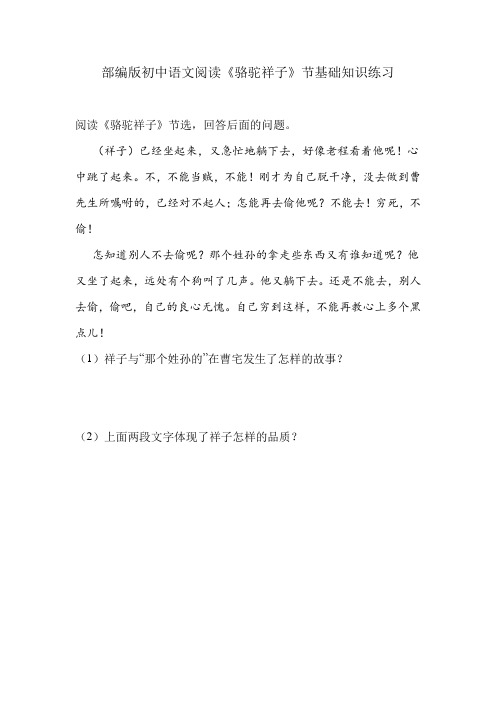 部编版初中语文阅读《骆驼祥子》节基础知识练习

阅读《骆驼祥子》节选，回答后面的问题。

（祥子）已经坐起来，又急忙地躺下去，好像老程看着他呢！心中跳了起来。不，不能当贼，不能！刚才为自己脱干净，没去做到曹先生所嘱咐的，已经对不起人；怎能再去偷他呢？不能去！穷死，不偷！

怎知道别人不去偷呢？那个姓孙的拿走些东西又有谁知道呢？他又坐了起来，远处有个狗叫了几声。他又躺下去。还是不能去，别人去偷，偷吧，自己的良心无愧。自己穷到这样，不能再教心上多个黑点儿！

（1）祥子与“那个姓孙的”在曹宅发生了怎样的故事？

（2）上面两段文字体现了祥子怎样的品质？